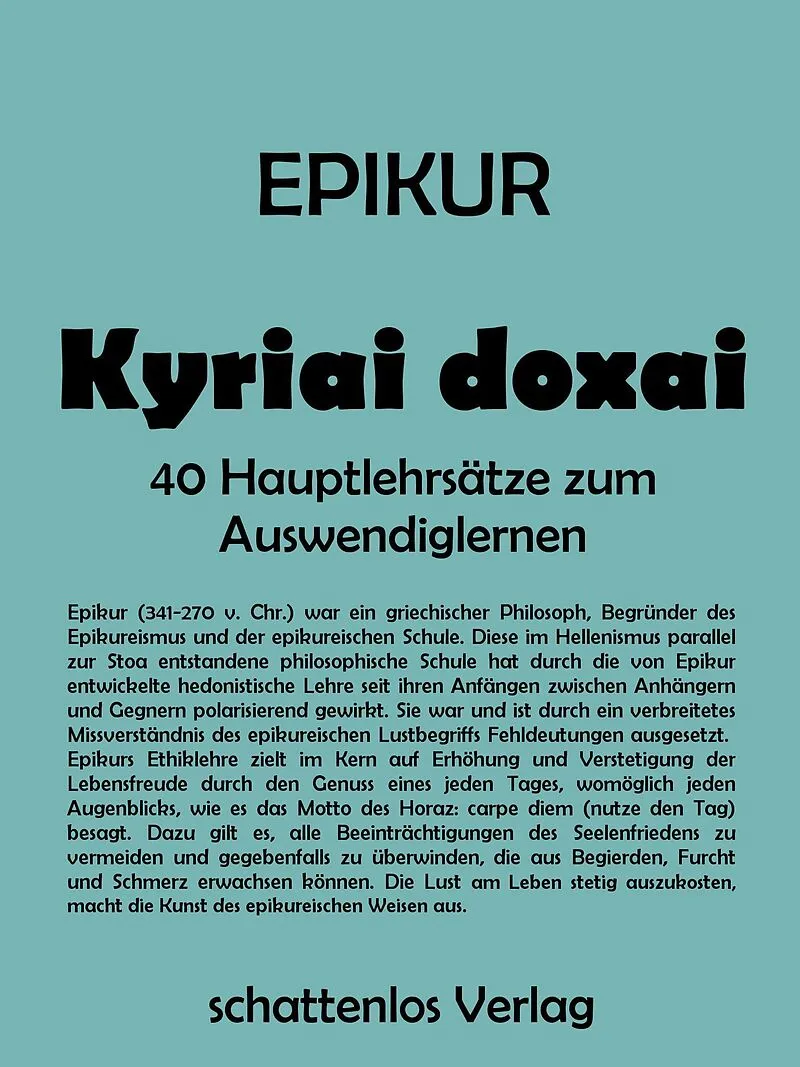 EPIKUR

Kyriai doxai

40 Hauptlehrsätze zum Auswendiglernen

Epikur (341-270 v. Chr.) war ein griechischer Philosoph, Begründer des Epikureismus und der epikureischen Schule. Diese im Hellenismus parallel zur Stoa entstandene philosophische Schule hat durch die von Epikur entwickelte hedonistische Lehre seit ihren Anfängen zwischen Anhängern und Gegnern polarisierend gewirkt. Sie war und ist durch ein verbreitetes Missverständnis des epikureischen Lustbegriffs Fehldeutungen ausgesetzt.

Epikurs Ethiklehre zielt im Kern auf Erhöhung und Verstetigung der Lebensfreude durch den Genuss eines jeden Tages, womöglich jeden Augenblicks, wie es das Motto des Horaz: carpe diem (nutze den Tag) besagt. Dazu gilt es, alle Beeinträchtigungen des Seelenfriedens zu vermeiden und gegebenfalls zu überwinden, die aus Begierden, Furcht und Schmerz erwachsen können. Die Lust am Leben stetig auszukosten, macht die Kunst des epikureischen Weisen aus.

schattenlos Verlag